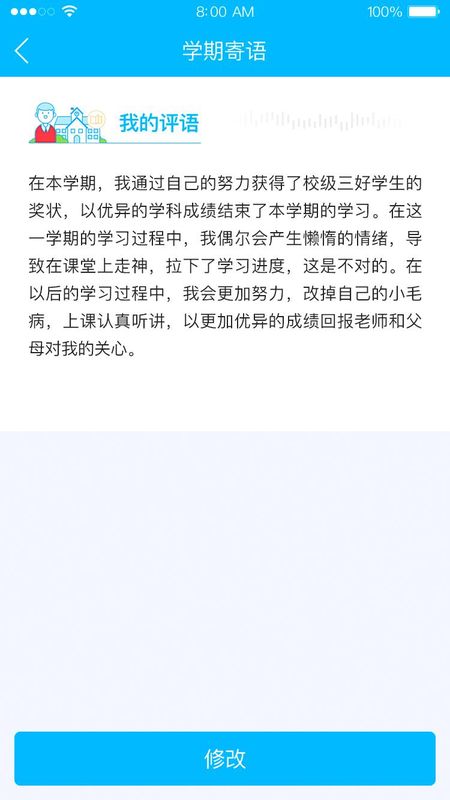 8:00 AM
100%

学期寄语

我的评语

在本学期，我通过自己的努力获得了校级三好学生的奖状，以优异的学科成绩结束了本学期的学习。在这一学期的学习过程中，我偶尔会产生懒惰的情绪，导致在课堂上走神，拉下了学习进度，这是不对的。在以后的学习过程中，我会更加努力，改掉自己的小毛病，上课认真听讲，以更加优异的成绩回报老师和父母对我的关心。

修改